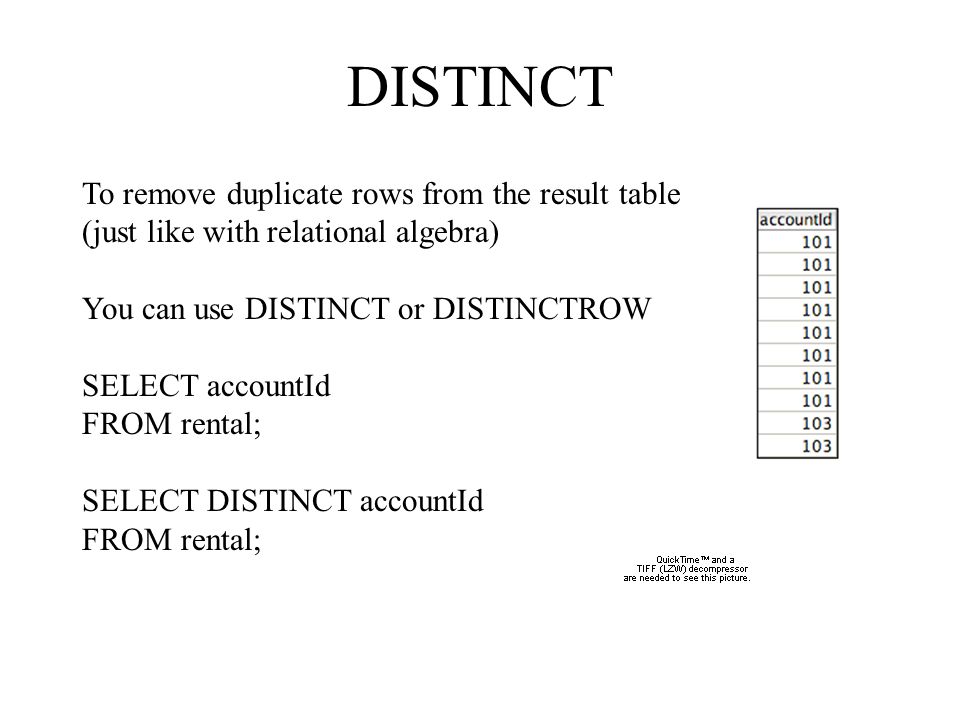 DISTINCT

To remove duplicate rows from the result table (just like with relational algebra)

You can use DISTINCT or DISTINCTROW

SELECT accountId
FROM rental;

SELECT DISTINCT accountId
FROM rental;

| accountId |
|---|
| 101 |
| 101 |
| 101 |
| 101 |
| 101 |
| 101 |
| 101 |
| 101 |
| 103 |
| 103 |

QuickTime™ and a TIFF (LZW) decompressor are needed to see this picture.